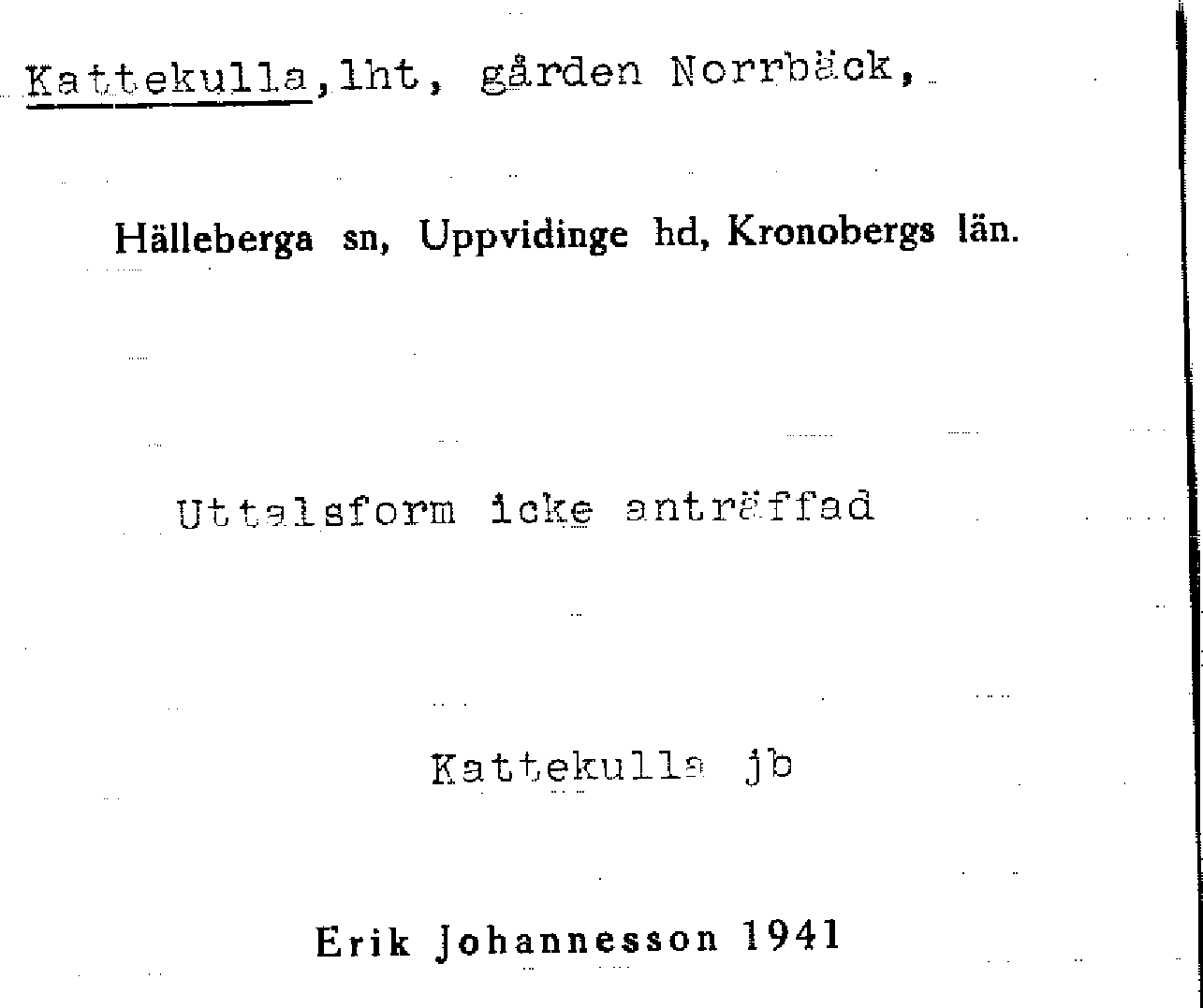 Kattekulla,lht, gården Norrbäck,

Hälleberga sn, Uppvidinge hd, Kronobergs län.

Uttalsform icke anträffad

Kattekulla jb

Erik Johannesson 1941